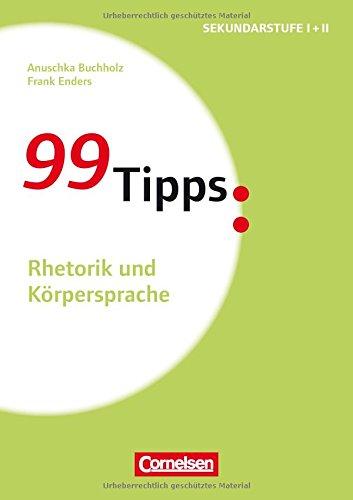 Urheberrechtlich geschütztes Material

SEKUNDARSTUFE I + II

Anuschka Buchholz
Frank Enders

99 Tipps:

Rhetorik und Körpersprache

Cornelsen

Urheberrechtlich geschütztes Material